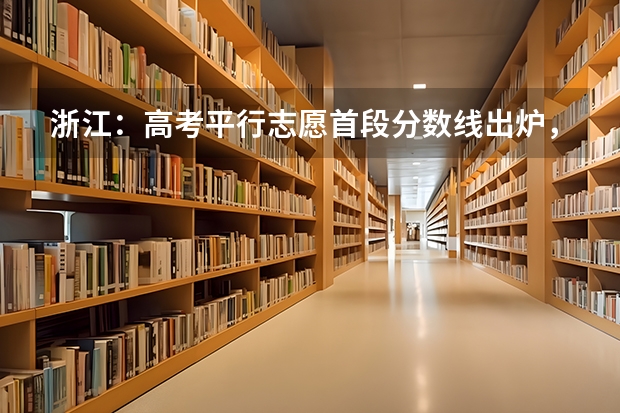 浙江：高考平行志愿首段分数线出炉，